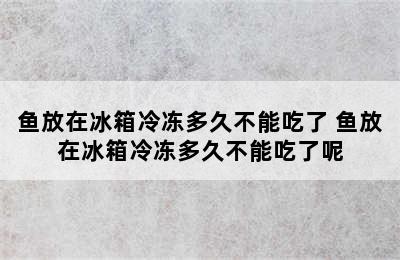 鱼放在冰箱冷冻多久不能吃了 鱼放在冰箱冷冻多久不能吃了呢